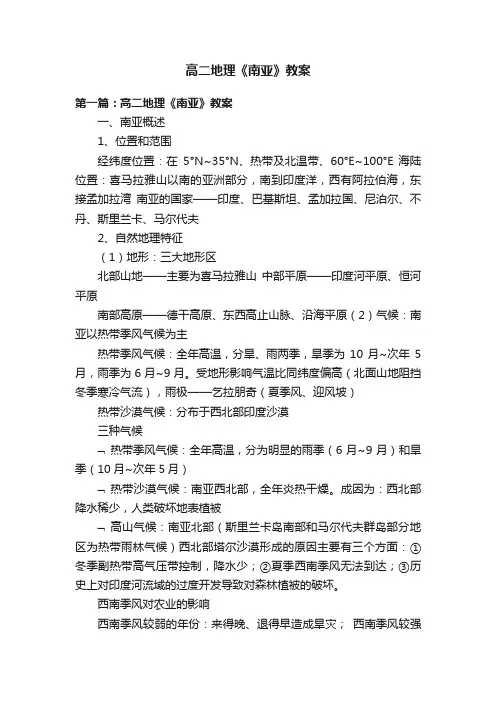 高二地理《南亚》教案

第一篇：高二地理《南亚》教案

一、南亚概述

1、位置和范围

经纬度位置：在 5°N~35°N、热带及北温带、60°E~100°E 海陆位置：喜马拉雅山以南的亚洲部分，南到印度洋，西有阿拉伯海，东接孟加拉湾 南亚的国家——印度、巴基斯坦、孟加拉国、尼泊尔、不丹、斯里兰卡、马尔代夫

2、自然地理特征

（1）地形：三大地形区

北部山地——主要为喜马拉雅山 中部平原——印度河平原、恒河平原

南部高原——德干高原、东西高止山脉、沿海平原（2）气候：南亚以热带季风气候为主

热带季风气候：全年高温，分旱、雨两季，旱季为 10 月~次年 5 月，雨季为 6 月~9 月。受地形影响气温比同纬度偏高（北面山地阻挡冬季寒冷气流），雨极——乞拉朋奇（夏季风、迎风坡）

热带沙漠气候：分布于西北部印度沙漠

三种气候

¬ 热带季风气候：全年高温，分为明显的雨季（6 月~9 月）和旱季（10 月~次年 5 月）

¬ 热带沙漠气候：南亚西北部，全年炎热干燥。成因为：西北部降水稀少，人类破坏地表植被

¬ 高山气候：南亚北部（斯里兰卡岛南部和马尔代夫群岛部分地区为热带雨林气候）西北部塔尔沙漠形成的原因主要有三个方面：①冬季副热带高气压带控制，降水少；②夏季西南季风无法到达；③历史上对印度河流域的过度开发导致对森林植被的破坏。

西南季风对农业的影响

西南季风较弱的年份：来得晚、退得早造成旱灾； 西南季风较强